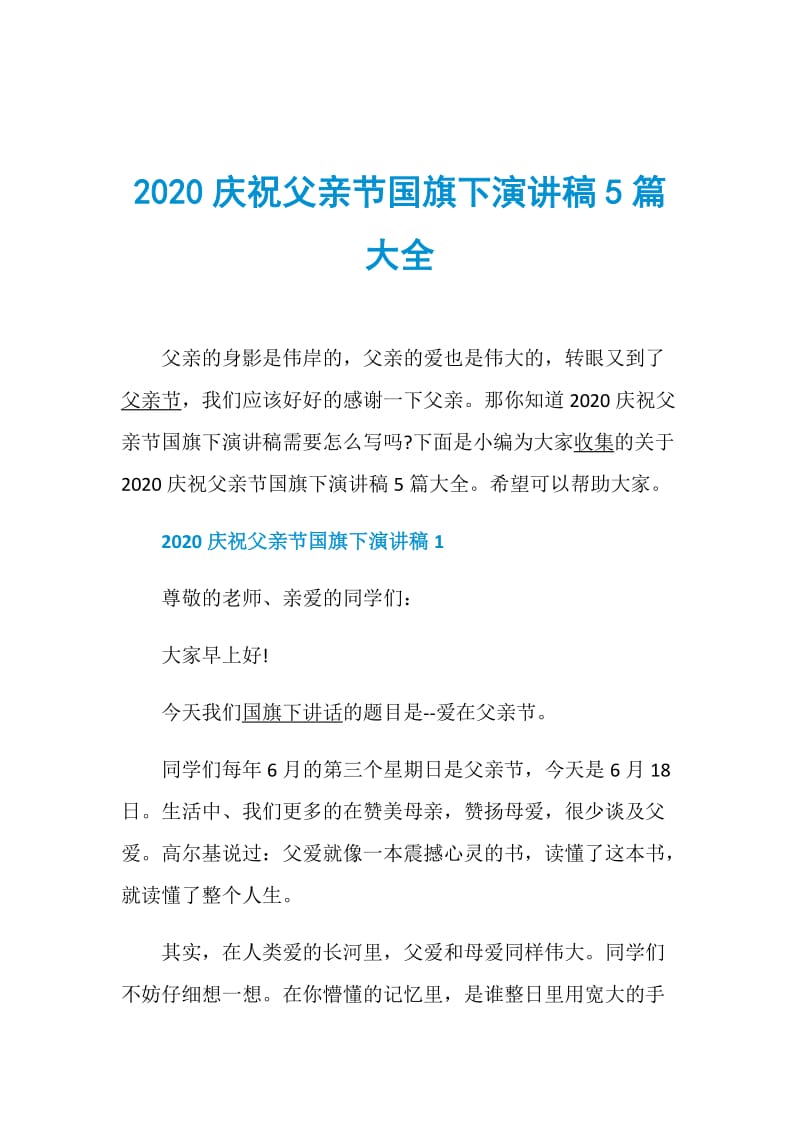 2020 庆祝父亲节国旗下演讲稿 5 篇大全

父亲的身影是伟岸的，父亲的爱也是伟大的，转眼又到了父亲节，我们应该好好的感谢一下父亲。那你知道 2020 庆祝父亲节国旗下演讲稿需要怎么写吗?下面是小编为大家收集的关于 2020 庆祝父亲节国旗下演讲稿 5 篇大全。希望可以帮助大家。

2020 庆祝父亲节国旗下演讲稿 1

尊敬的老师、亲爱的同学们：

大家早上好!

今天我们国旗下讲话的题目是--爱在父亲节。

同学们每年 6 月的第三个星期日是父亲节，今天是 6 月 18 日。生活中、我们更多的在赞美母亲，赞扬母爱，很少谈及父爱。高尔基说过：父爱就像一本震撼心灵的书，读懂了这本书，就读懂了整个人生。

其实，在人类爱的长河里，父爱和母爱同样伟大。同学们不妨仔细想一想。在你懵懂的记忆里，是谁整日里用宽大的手